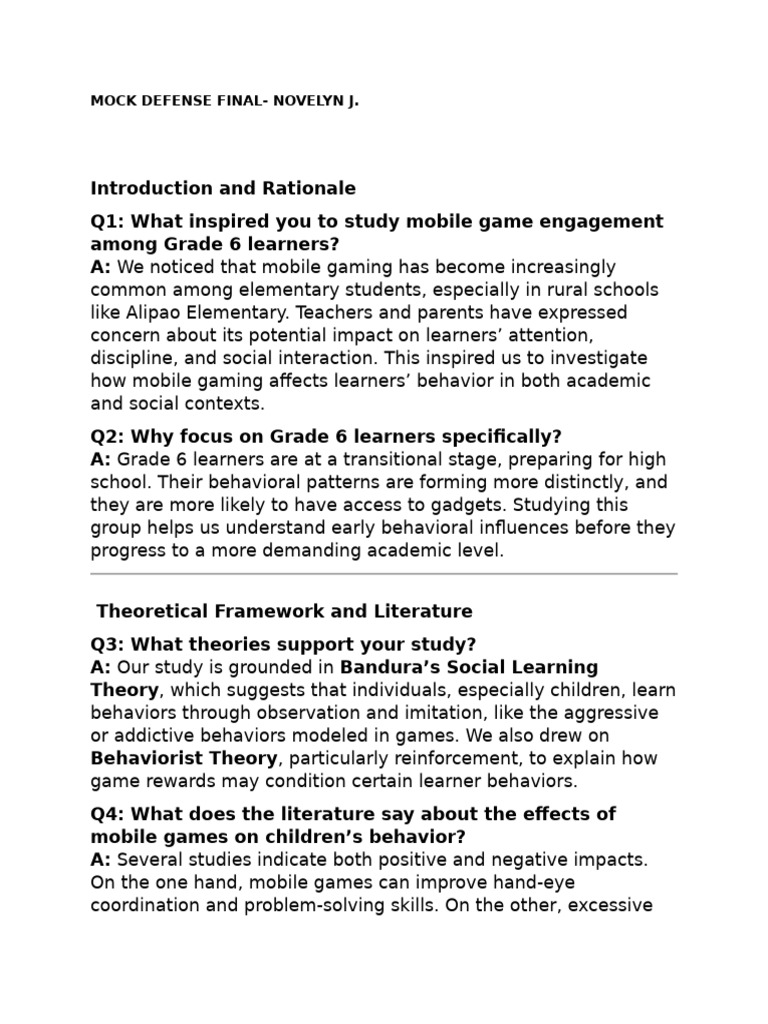 MOCK DEFENSE FINAL- NOVELYN J.

Introduction and Rationale

Q1: What inspired you to study mobile game engagement among Grade 6 learners?
A: We noticed that mobile gaming has become increasingly common among elementary students, especially in rural schools like Alipao Elementary. Teachers and parents have expressed concern about its potential impact on learners' attention, discipline, and social interaction. This inspired us to investigate how mobile gaming affects learners' behavior in both academic and social contexts.

Q2: Why focus on Grade 6 learners specifically?
A: Grade 6 learners are at a transitional stage, preparing for high school. Their behavioral patterns are forming more distinctly, and they are more likely to have access to gadgets. Studying this group helps us understand early behavioral influences before they progress to a more demanding academic level.

Theoretical Framework and Literature

Q3: What theories support your study?
A: Our study is grounded in Bandura's Social Learning Theory, which suggests that individuals, especially children, learn behaviors through observation and imitation, like the aggressive or addictive behaviors modeled in games. We also drew on Behaviorist Theory, particularly reinforcement, to explain how game rewards may condition certain learner behaviors.

Q4: What does the literature say about the effects of mobile games on children's behavior?
A: Several studies indicate both positive and negative impacts. On the one hand, mobile games can improve hand-eye coordination and problem-solving skills. On the other, excessive